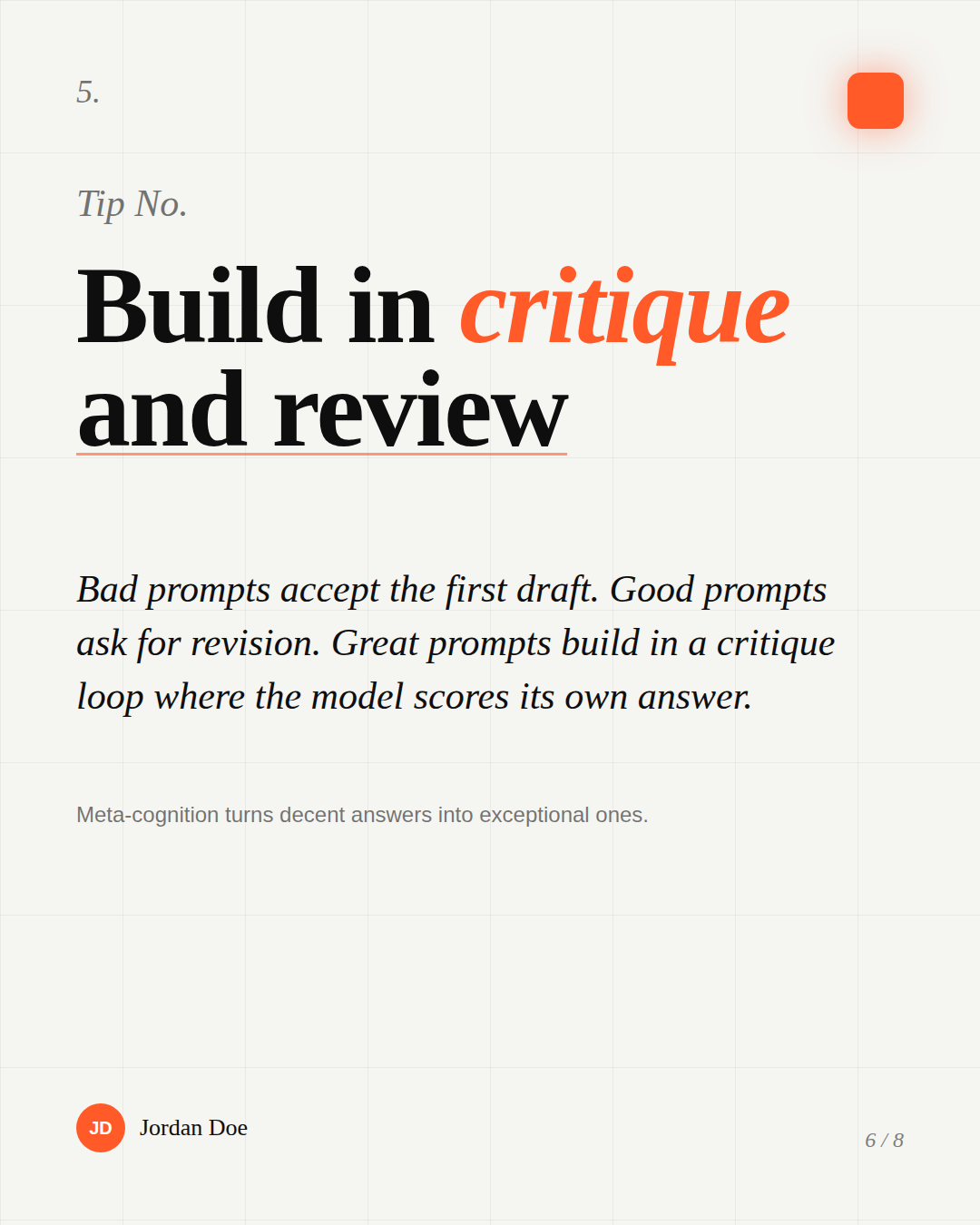 5.

Tip No.

Build in critique and review

Bad prompts accept the first draft. Good prompts ask for revision. Great prompts build in a critique loop where the model scores its own answer.

Meta-cognition turns decent answers into exceptional ones.

JD Jordan Doe

6 / 8